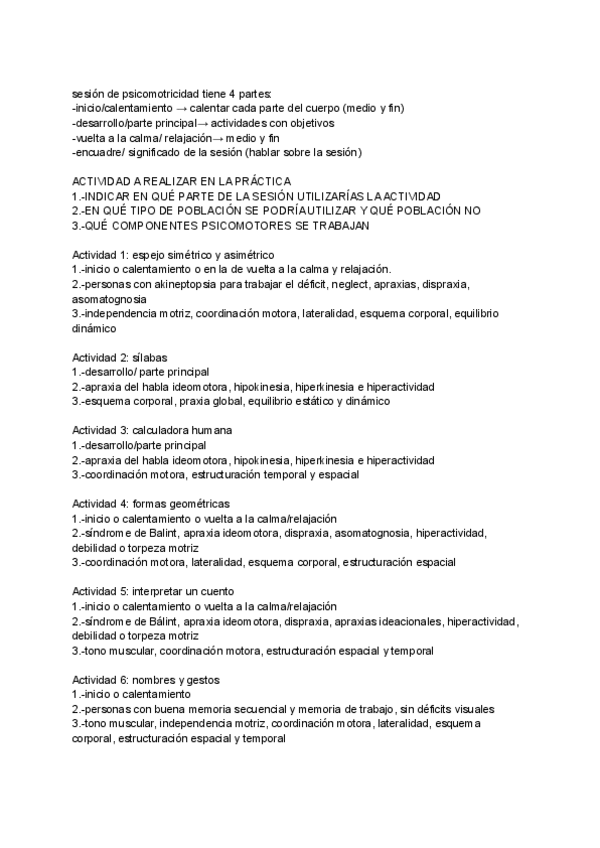 sesión de psicomotricidad tiene 4 partes:
-inicio/calentamiento → calentar cada parte del cuerpo (medio y fin)
-desarrollo/parte principal→ actividades con objetivos
-vuelta a la calma/ relajación→ medio y fin
-encuadre/ significado de la sesión (hablar sobre la sesión)

ACTIVIDAD A REALIZAR EN LA PRÁCTICA
1.-INDICAR EN QUÉ PARTE DE LA SESIÓN UTILIZARÍAS LA ACTIVIDAD
2.-EN QUÉ TIPO DE POBLACIÓN SE PODRÍA UTILIZAR Y QUÉ POBLACIÓN NO
3.-QUÉ COMPONENTES PSICOMOTORES SE TRABAJAN

Actividad 1: espejo simétrico y asimétrico
1.-inicio o calentamiento o en la de vuelta a la calma y relajación.
2.-personas con akineptopsia para trabajar el déficit, neglect, apraxias, dispraxia, asomatognosia
3.-independencia motriz, coordinación motora, lateralidad, esquema corporal, equilibrio dinámico

Actividad 2: sílabas
1.-desarrollo/ parte principal
2.-apraxia del habla ideomotora, hipokinesia, hiperkinesia e hiperactividad
3.-esquema corporal, praxia global, equilibrio estático y dinámico

Actividad 3: calculadora humana
1.-desarrollo/parte principal
2.-apraxia del habla ideomotora, hipokinesia, hiperkinesia e hiperactividad
3.-coordinación motora, estructuración temporal y espacial

Actividad 4: formas geométricas
1.-inicio o calentamiento o vuelta a la calma/relajación
2.-síndrome de Balint, apraxia ideomotora, dispraxia, asomatognosia, hiperactividad, debilidad o torpeza motriz
3.-coordinación motora, lateralidad, esquema corporal, estructuración espacial

Actividad 5: interpretar un cuento
1.-inicio o calentamiento o vuelta a la calma/relajación
2.-síndrome de Bálint, apraxia ideomotora, dispraxia, apraxias ideacionales, hiperactividad, debilidad o torpeza motriz
3.-tono muscular, coordinación motora, estructuración espacial y temporal

Actividad 6: nombres y gestos
1.-inicio o calentamiento
2.-personas con buena memoria secuencial y memoria de trabajo, sin déficits visuales
3.-tono muscular, independencia motriz, coordinación motora, lateralidad, esquema corporal, estructuración espacial y temporal